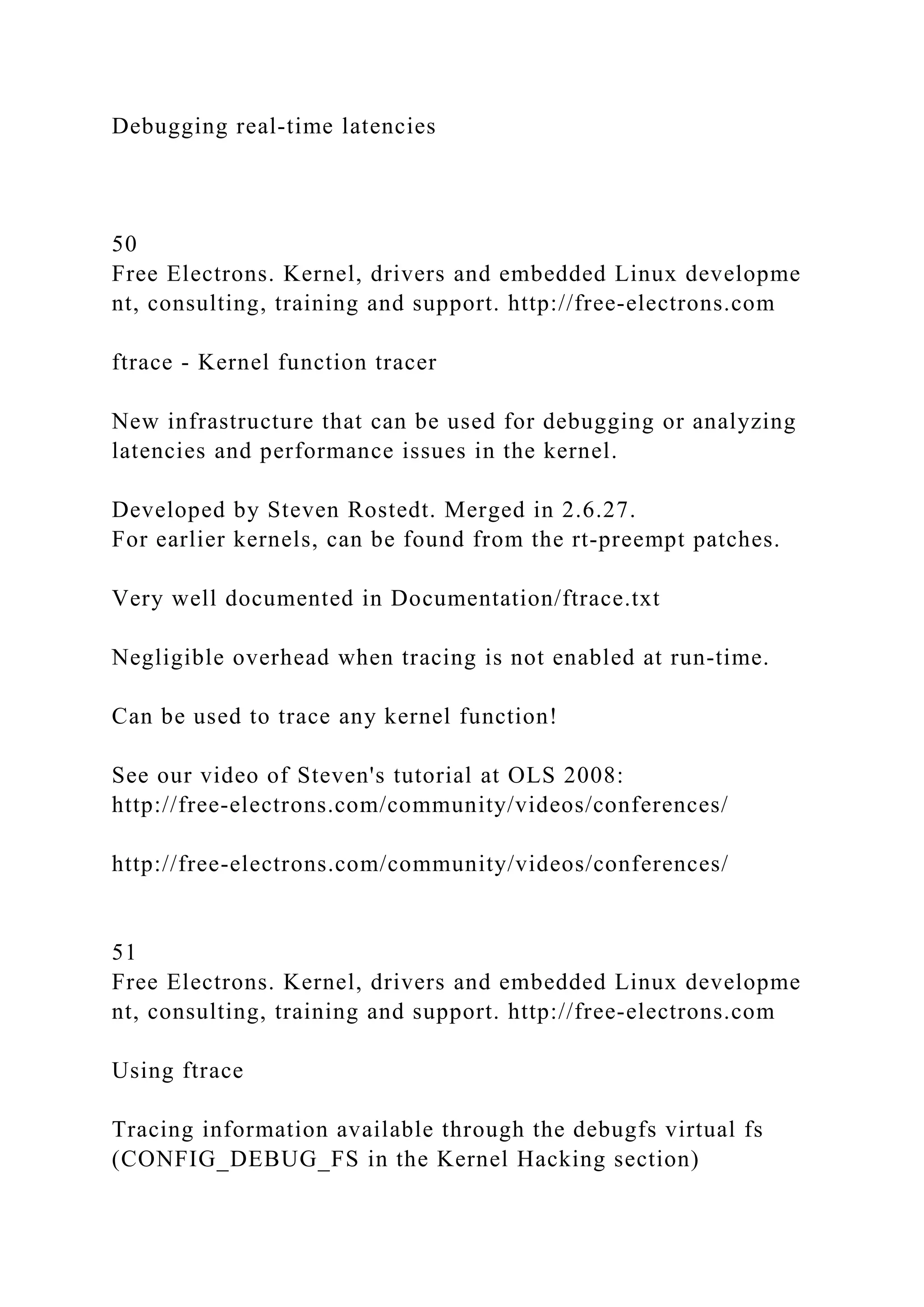 Debugging real-time latencies

50
Free Electrons. Kernel, drivers and embedded Linux developme nt, consulting, training and support. http://free-electrons.com

ftrace - Kernel function tracer

New infrastructure that can be used for debugging or analyzing latencies and performance issues in the kernel.

Developed by Steven Rostedt. Merged in 2.6.27.
For earlier kernels, can be found from the rt-preempt patches.

Very well documented in Documentation/ftrace.txt

Negligible overhead when tracing is not enabled at run-time.

Can be used to trace any kernel function!

See our video of Steven's tutorial at OLS 2008:
http://free-electrons.com/community/videos/conferences/

http://free-electrons.com/community/videos/conferences/

51
Free Electrons. Kernel, drivers and embedded Linux developme nt, consulting, training and support. http://free-electrons.com

Using ftrace

Tracing information available through the debugfs virtual fs (CONFIG_DEBUG_FS in the Kernel Hacking section)